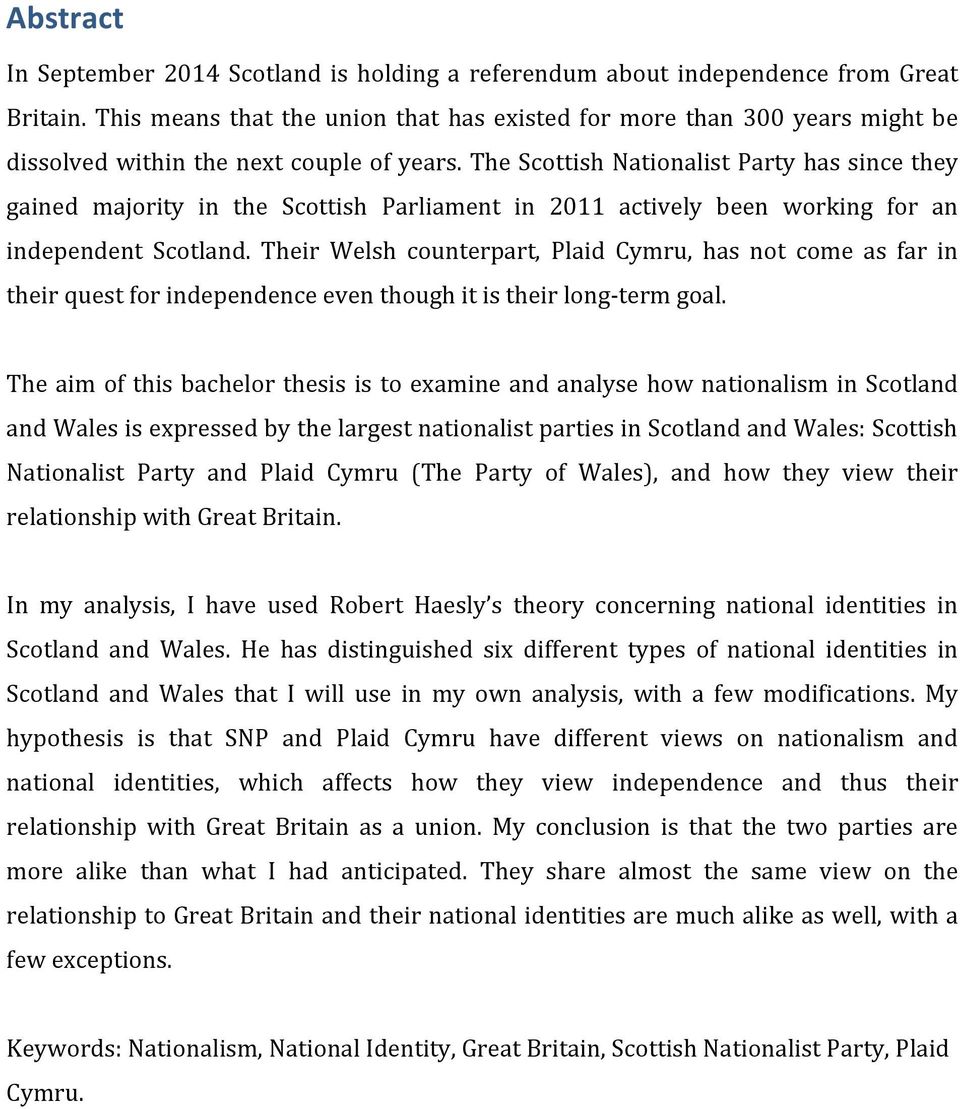 Abstract

In September 2014 Scotland is holding a referendum about independence from Great Britain. This means that the union that has existed for more than 300 years might be dissolved within the next couple of years. The Scottish Nationalist Party has since they gained majority in the Scottish Parliament in 2011 actively been working for an independent Scotland. Their Welsh counterpart, Plaid Cymru, has not come as far in their quest for independence even though it is their long-term goal.

The aim of this bachelor thesis is to examine and analyse how nationalism in Scotland and Wales is expressed by the largest nationalist parties in Scotland and Wales: Scottish Nationalist Party and Plaid Cymru (The Party of Wales), and how they view their relationship with Great Britain.

In my analysis, I have used Robert Haesly's theory concerning national identities in Scotland and Wales. He has distinguished six different types of national identities in Scotland and Wales that I will use in my own analysis, with a few modifications. My hypothesis is that SNP and Plaid Cymru have different views on nationalism and national identities, which affects how they view independence and thus their relationship with Great Britain as a union. My conclusion is that the two parties are more alike than what I had anticipated. They share almost the same view on the relationship to Great Britain and their national identities are much alike as well, with a few exceptions.

Keywords: Nationalism, National Identity, Great Britain, Scottish Nationalist Party, Plaid Cymru.